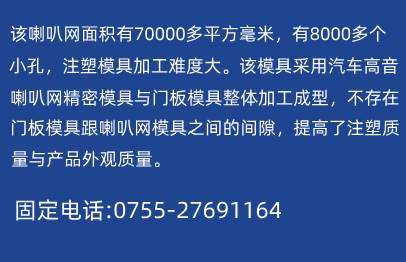 该喇叭网面积有70000多平方毫米，有8000多个小孔，注塑模具加工难度大。该模具采用汽车高音喇叭网精密模具与门板模具整体加工成型，不存在门板模具跟喇叭网模具之间的间隙，提高了注塑质量与产品外观质量。

固定电话:0755-27691164